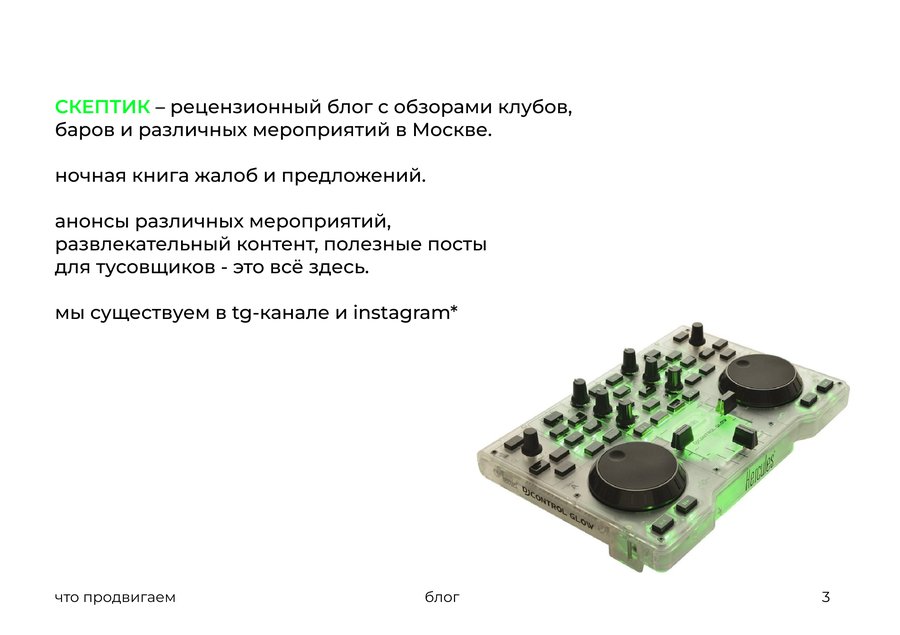 СКЕПТИК – рецензионный блог с обзорами клубов, баров и различных мероприятий в Москве.

ночная книга жалоб и предложений.

анонсы различных мероприятий, развлекательный контент, полезные посты для тусовщиков - это всё здесь.

мы существуем в tg-канале и instagram*

DJCONTROL GLOW

Hercules

что продвигаем

блог

3